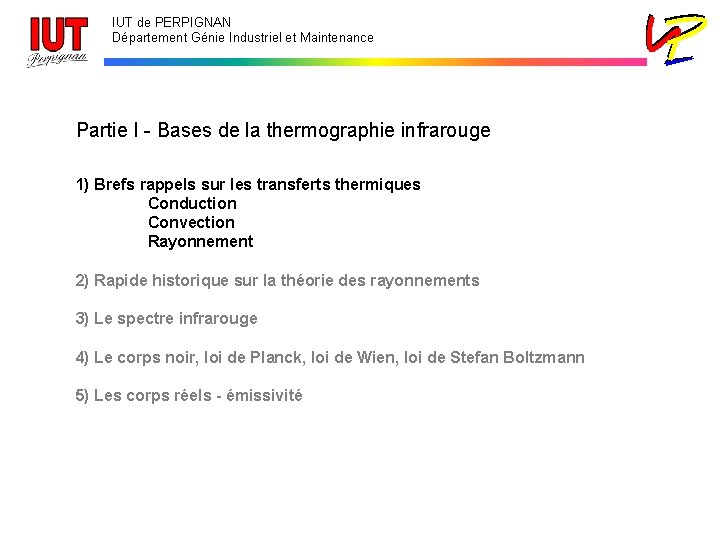 IUT
Perpignan

IUT de PERPIGNAN
Département Génie Industriel et Maintenance

Partie I - Bases de la thermographie infrarouge

1) Brefs rappels sur les transferts thermiques
Conduction
Convection
Rayonnement

2) Rapide historique sur la théorie des rayonnements

3) Le spectre infrarouge

4) Le corps noir, loi de Planck, loi de Wien, loi de Stefan Boltzmann

5) Les corps réels - émissivité